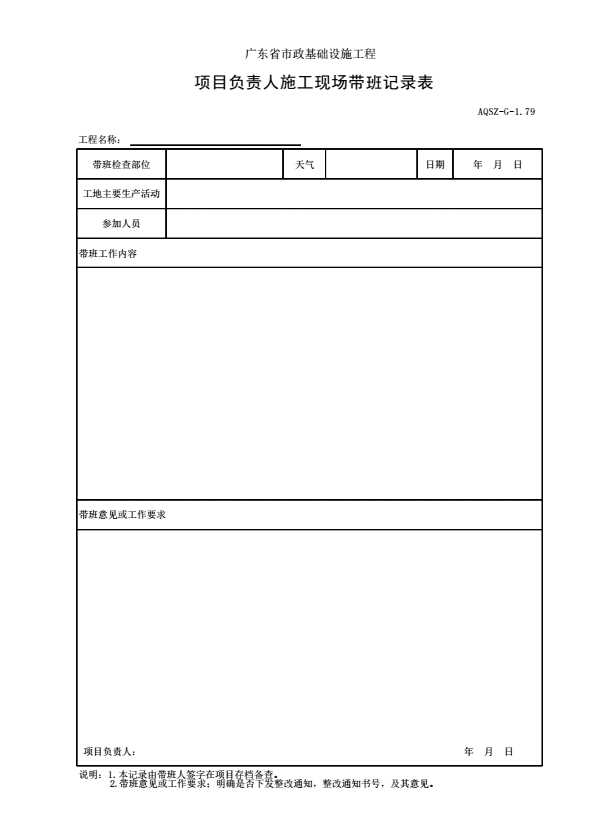 广东省市政基础设施工程

项目负责人施工现场带班记录表

AQSZ-G-1.79

工程名称：

| 带班检查部位 | | 天气 | | 日期 | 年 月 日 |
|---|---|---|---|---|---|
| 工地主要生产活动 | | | | | |
| 参加人员 | | | | | |

带班工作内容

带班意见或工作要求

项目负责人： 年 月 日

说明：1.本记录由带班人签字在项目存档备查。
2.带班意见或工作要求：明确是否下发整改通知，整改通知书号，及其意见。